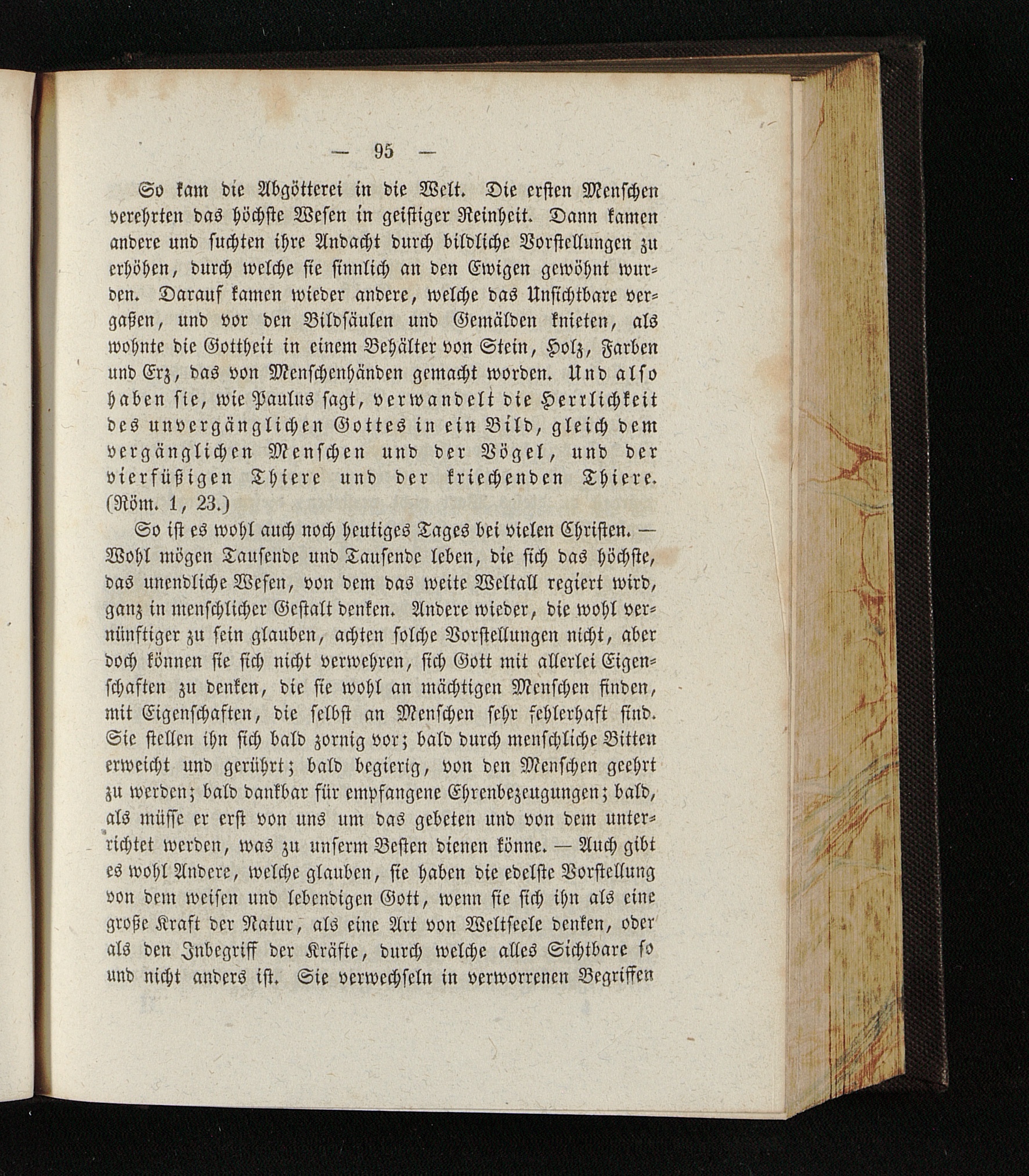 — 95 —

So kam die Abgötterei in die Welt. Die ersten Menschen verehrten das höchste Wesen in geistiger Reinheit. Dann kamen andere und suchten ihre Andacht durch bildliche Vorstellungen zu erhöhen, durch welche sie sinnlich an den Ewigen gewöhnt wurden. Darauf kamen wieder andere, welche das Unsichtbare vergaßen, und vor den Bildsäulen und Gemälden knieten, als wohnte die Gottheit in einem Behälter von Stein, Holz, Farben und Erz, das von Menschenhänden gemacht worden. Und also haben sie, wie Paulus sagt, verwandelt die Herrlichkeit des unvergänglichen Gottes in ein Bild, gleich dem vergänglichen Menschen und der Vögel, und der vierfüßigen Thiere und der kriechenden Thiere. (Röm. 1, 23.)

So ist es wohl auch noch heutiges Tages bei vielen Christen. — Wohl mögen Tausende und Tausende leben, die sich das höchste, das unendliche Wesen, von dem das weite Weltall regiert wird, ganz in menschlicher Gestalt denken. Andere wieder, die wohl vernünftiger zu sein glauben, achten solche Vorstellungen nicht, aber doch können sie sich nicht verwehren, sich Gott mit allerlei Eigenschaften zu denken, die sie wohl an mächtigen Menschen finden, mit Eigenschaften, die selbst an Menschen sehr fehlerhaft sind. Sie stellen ihn sich bald zornig vor; bald durch menschliche Bitten erweicht und gerührt; bald begierig, von den Menschen geehrt zu werden; bald dankbar für empfangene Ehrenbezeugungen; bald, als müsse er erst von uns um das gebeten und von dem unterrichtet werden, was zu unserm Besten dienen könne. — Auch gibt es wohl Andere, welche glauben, sie haben die edelste Vorstellung von dem weisen und lebendigen Gott, wenn sie sich ihn als eine große Kraft der Natur, als eine Art von Weltseele denken, oder als den Inbegriff der Kräfte, durch welche alles Sichtbare so und nicht anders ist. Sie verwechseln in verworrenen Begriffen